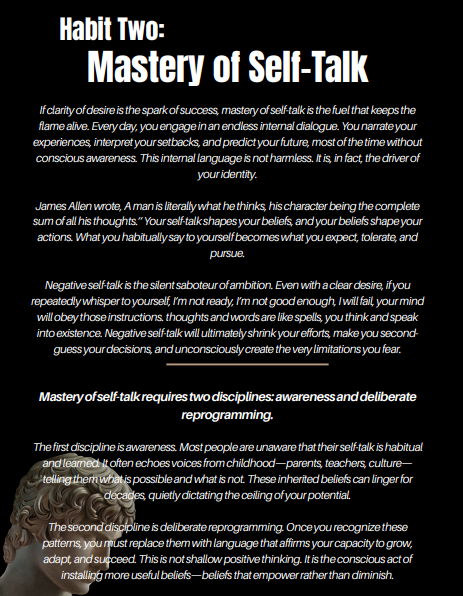 Habit Two:
Mastery of Self-Talk

If clarity of desire is the spark of success, mastery of self-talk is the fuel that keeps the flame alive. Every day, you engage in an endless internal dialogue. You narrate your experiences, interpret your setbacks, and predict your future, most of the time without conscious awareness. This internal language is not harmless. It is, in fact, the driver of your identity.

James Allen wrote, A man is literally what he thinks, his character being the complete sum of all his thoughts." Your self-talk shapes your beliefs, and your beliefs shape your actions. What you habitually say to yourself becomes what you expect, tolerate, and pursue.

Negative self-talk is the silent saboteur of ambition. Even with a clear desire, if you repeatedly whisper to yourself, I'm not ready, I'm not good enough, I will fail, your mind will obey those instructions. thoughts and words are like spells, you think and speak into existence. Negative self-talk will ultimately shrink your efforts, make you second-guess your decisions, and unconsciously create the very limitations you fear.

Mastery of self-talk requires two disciplines: awareness and deliberate reprogramming.

The first discipline is awareness. Most people are unaware that their self-talk is habitual and learned. It often echoes voices from childhood—parents, teachers, culture—telling them what is possible and what is not. These inherited beliefs can linger for decades, quietly dictating the ceiling of your potential.

The second discipline is deliberate reprogramming. Once you recognize these patterns, you must replace them with language that affirms your capacity to grow, adapt, and succeed. This is not shallow positive thinking. It is the conscious act of installing more useful beliefs—beliefs that empower rather than diminish.